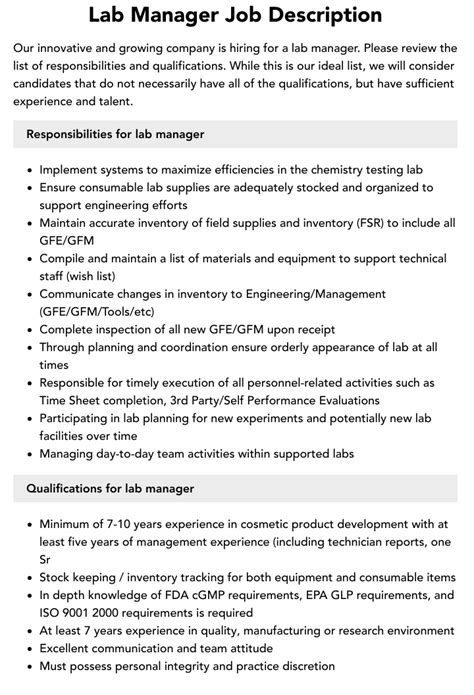 Lab Manager Job Description

Our innovative and growing company is hiring for a lab manager. Please review the list of responsibilities and qualifications. While this is our ideal list, we will consider candidates that do not necessarily have all of the qualifications, but have sufficient experience and talent.

Responsibilities for lab manager

• Implement systems to maximize efficiencies in the chemistry testing lab
• Ensure consumable lab supplies are adequately stocked and organized to support engineering efforts
• Maintain accurate inventory of field supplies and inventory (FSR) to include all GFE/GFM
• Compile and maintain a list of materials and equipment to support technical staff (wish list)
• Communicate changes in inventory to Engineering/Management (GFE/GFM/Tools/etc)
• Complete inspection of all new GFE/GFM upon receipt
• Through planning and coordination ensure orderly appearance of lab at all times
• Responsible for timely execution of all personnel-related activities such as Time Sheet completion, 3rd Party/Self Performance Evaluations
• Participating in lab planning for new experiments and potentially new lab facilities over time
• Managing day-to-day team activities within supported labs

Qualifications for lab manager

• Minimum of 7-10 years experience in cosmetic product development with at least five years of management experience (including technician reports, one Sr
• Stock keeping / inventory tracking for both equipment and consumable items
• In depth knowledge of FDA cGMP requirements, EPA GLP requirements, and ISO 9001 2000 requirements is required
• At least 7 years experience in quality, manufacturing or research environment
• Excellent communication and team attitude
• Must possess personal integrity and practice discretion